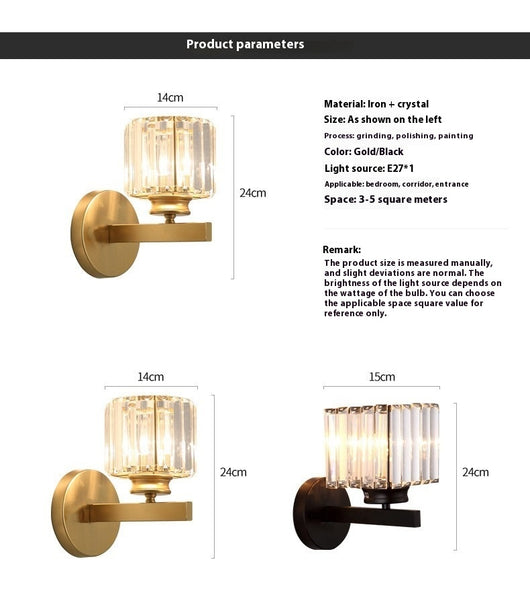 Product parameters

14cm

24cm

Material: Iron + crystal
Size: As shown on the left
Process: grinding, polishing, painting
Color: Gold/Black
Light source: E27*1
Applicable: bedroom, corridor, entrance
Space: 3-5 square meters

Remark:
The product size is measured manually, and slight deviations are normal. The brightness of the light source depends on the wattage of the bulb. You can choose the applicable space square value for reference only.

14cm

24cm

15cm

24cm